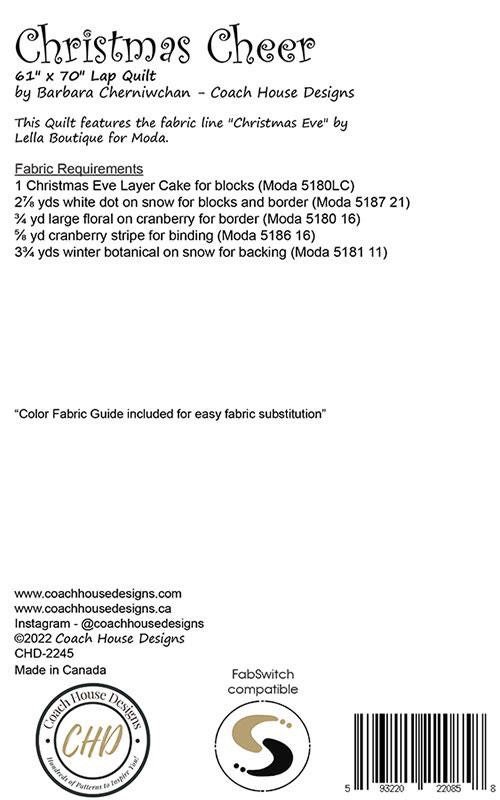 Christmas Cheer
61" x 70" Lap Quilt
by Barbara Cherniwchan - Coach House Designs

This Quilt features the fabric line "Christmas Eve" by Lella Boutique for Moda.

Fabric Requirements
1 Christmas Eve Layer Cake for blocks (Moda 5180LC)
2⅞ yds white dot on snow for blocks and border (Moda 5187 21)
¾ yd large floral on cranberry for border (Moda 5180 16)
⅝ yd cranberry stripe for binding (Moda 5186 16)
3¾ yds winter botanical on snow for backing (Moda 5181 11)

"Color Fabric Guide included for easy fabric substitution"

www.coachhousedesigns.com
www.coachhousedesigns.ca
Instagram - @coachhousedesigns
©2022 Coach House Designs
CHD-2245
Made in Canada

Coach House Designs
CHD
Hundreds of Patterns to Inspire You!

FabSwitch compatible

5 93220 22085 8